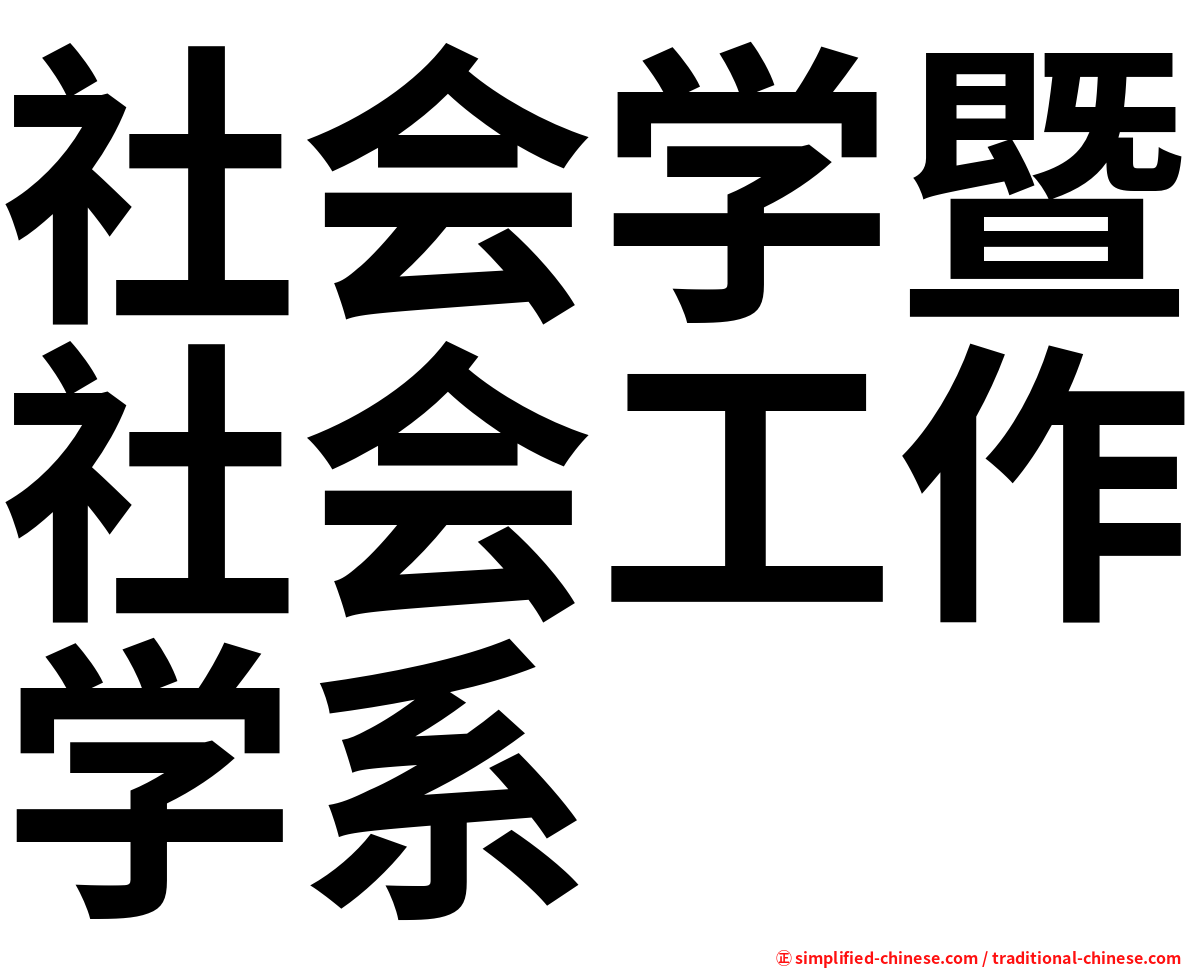 社会学暨社会工作学系

㊣ simplified-chinese.com / traditional-chinese.com